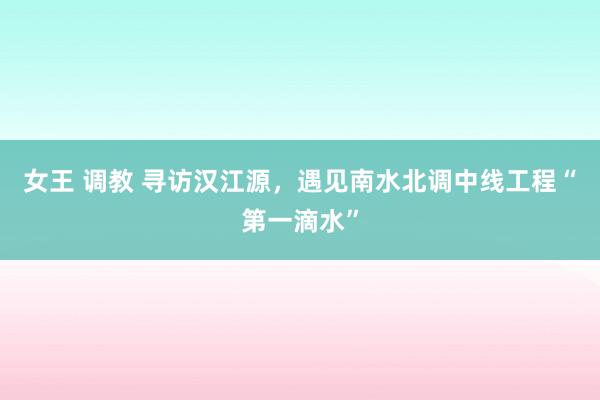 女王 调教 寻访汉江源，遇见南水北调中线工程“第一滴水”